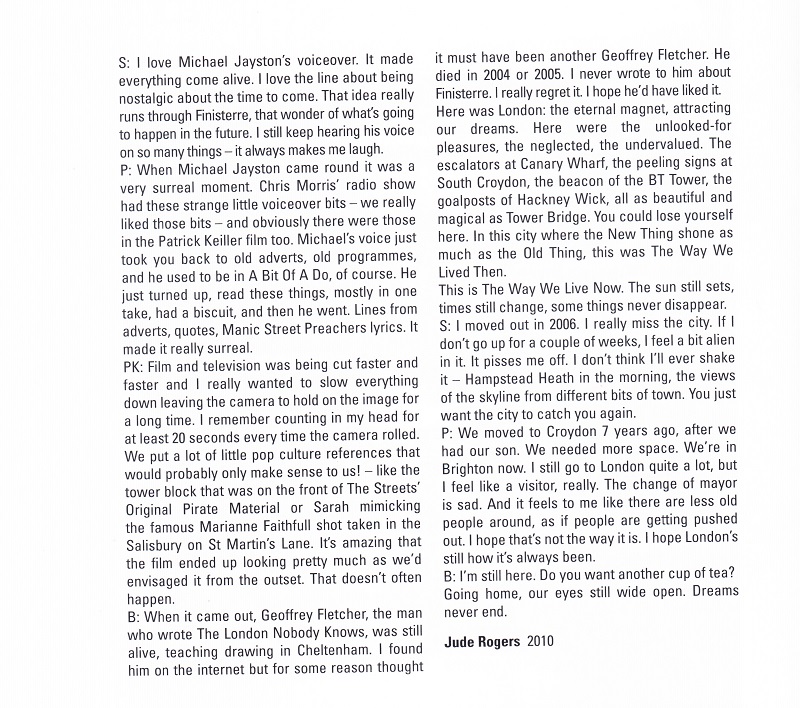 S: I love Michael Jayston's voiceover. It made everything come alive. I love the line about being nostalgic about the time to come. That idea really runs through Finisterre, that wonder of what's going to happen in the future. I still keep hearing his voice on so many things – it always makes me laugh.
P: When Michael Jayston came round it was a very surreal moment. Chris Morris' radio show had these strange little voiceover bits – we really liked those bits – and obviously there were those in the Patrick Keiller film too. Michael's voice just took you back to old adverts, old programmes, and he used to be in A Bit Of A Do, of course. He just turned up, read these things, mostly in one take, had a biscuit, and then he went. Lines from adverts, quotes, Manic Street Preachers lyrics. It made it really surreal.
PK: Film and television was being cut faster and faster and I really wanted to slow everything down leaving the camera to hold on the image for a long time. I remember counting in my head for at least 20 seconds every time the camera rolled. We put a lot of little pop culture references that would probably only make sense to us! – like the tower block that was on the front of The Streets' Original Pirate Material or Sarah mimicking the famous Marianne Faithfull shot taken in the Salisbury on St Martin's Lane. It's amazing that the film ended up looking pretty much as we'd envisaged it from the outset. That doesn't often happen.
B: When it came out, Geoffrey Fletcher, the man who wrote The London Nobody Knows, was still alive, teaching drawing in Cheltenham. I found him on the internet but for some reason thought it must have been another Geoffrey Fletcher. He died in 2004 or 2005. I never wrote to him about Finisterre. I really regret it. I hope he'd have liked it.
Here was London: the eternal magnet, attracting our dreams. Here were the unlooked-for pleasures, the neglected, the undervalued. The escalators at Canary Wharf, the peeling signs at South Croydon, the beacon of the BT Tower, the goalposts of Hackney Wick, all as beautiful and magical as Tower Bridge. You could lose yourself here. In this city where the New Thing shone as much as the Old Thing, this was The Way We Lived Then.
This is The Way We Live Now. The sun still sets, times still change, some things never disappear.
S: I moved out in 2006. I really miss the city. If I don't go up for a couple of weeks, I feel a bit alien in it. It pisses me off. I don't think I'll ever shake it – Hampstead Heath in the morning, the views of the skyline from different bits of town. You just want the city to catch you again.
P: We moved to Croydon 7 years ago, after we had our son. We needed more space. We're in Brighton now. I still go to London quite a lot, but I feel like a visitor, really. The change of mayor is sad. And it feels to me like there are less old people around, as if people are getting pushed out. I hope that's not the way it is. I hope London's still how it's always been.
B: I'm still here. Do you want another cup of tea?
Going home, our eyes still wide open. Dreams never end.

Jude Rogers 2010